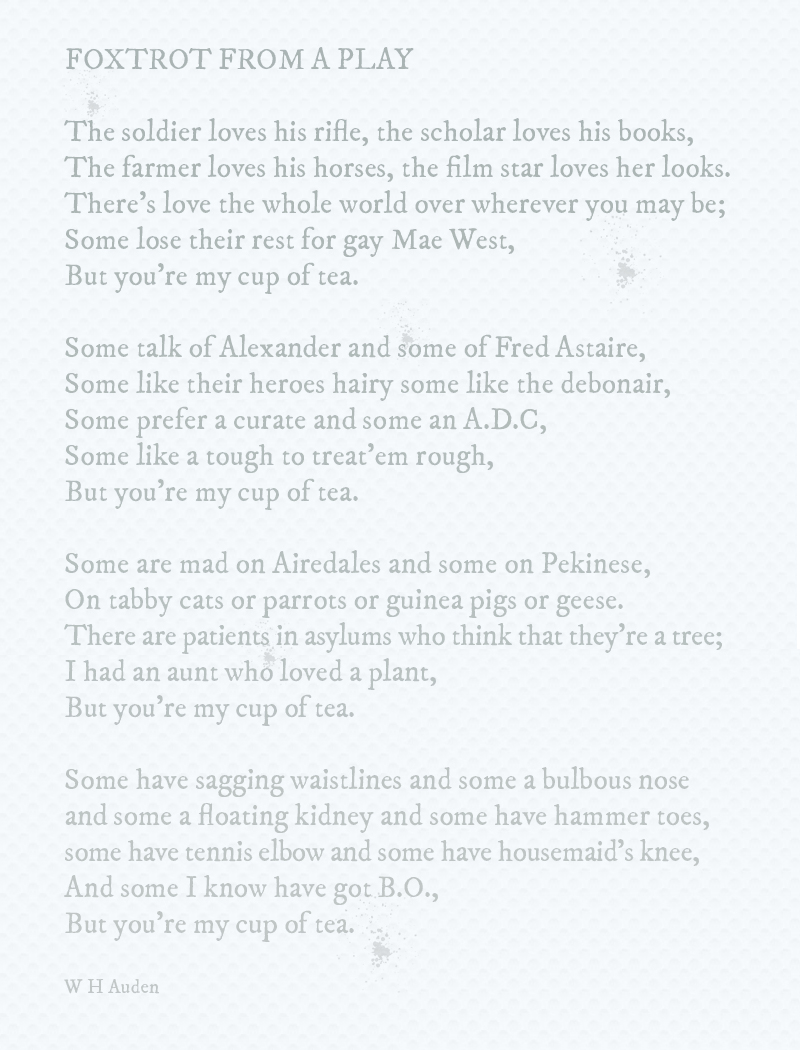 FOXTROT FROM A PLAY

The soldier loves his rifle, the scholar loves his books,
The farmer loves his horses, the film star loves her looks.
There's love the whole world over wherever you may be;
Some lose their rest for gay Mae West,
But you're my cup of tea.

Some talk of Alexander and some of Fred Astaire,
Some like their heroes hairy some like the debonair,
Some prefer a curate and some an A.D.C,
Some like a tough to treat'em rough,
But you're my cup of tea.

Some are mad on Airedales and some on Pekinese,
On tabby cats or parrots or guinea pigs or geese.
There are patients in asylums who think that they're a tree;
I had an aunt who loved a plant,
But you're my cup of tea.

Some have sagging waistlines and some a bulbous nose
and some a floating kidney and some have hammer toes,
some have tennis elbow and some have housemaid's knee,
And some I know have got B.O.,
But you're my cup of tea.

W H Auden